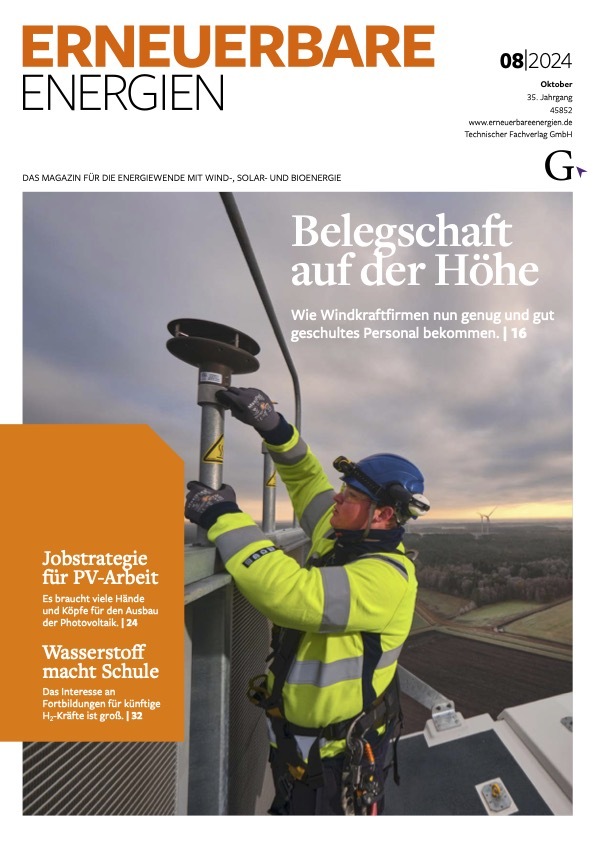 ERNEUERBARE ENERGIEN

08|2024

Oktober
35. Jahrgang
45852
www.erneuerbareenergien.de
Technischer Fachverlag GmbH

G

DAS MAGAZIN FÜR DIE ENERGIEWENDE MIT WIND-, SOLAR- UND BIOENERGIE

Belegschaft auf der Höhe

Wie Windkraftfirmen nun genug und gut geschultes Personal bekommen. | 16

Jobstrategie für PV-Arbeit

Es braucht viele Hände und Köpfe für den Ausbau der Photovoltaik. | 24

Wasserstoff macht Schule

Das Interesse an Fortbildungen für künftige $H_2$-Kräfte ist groß. | 32